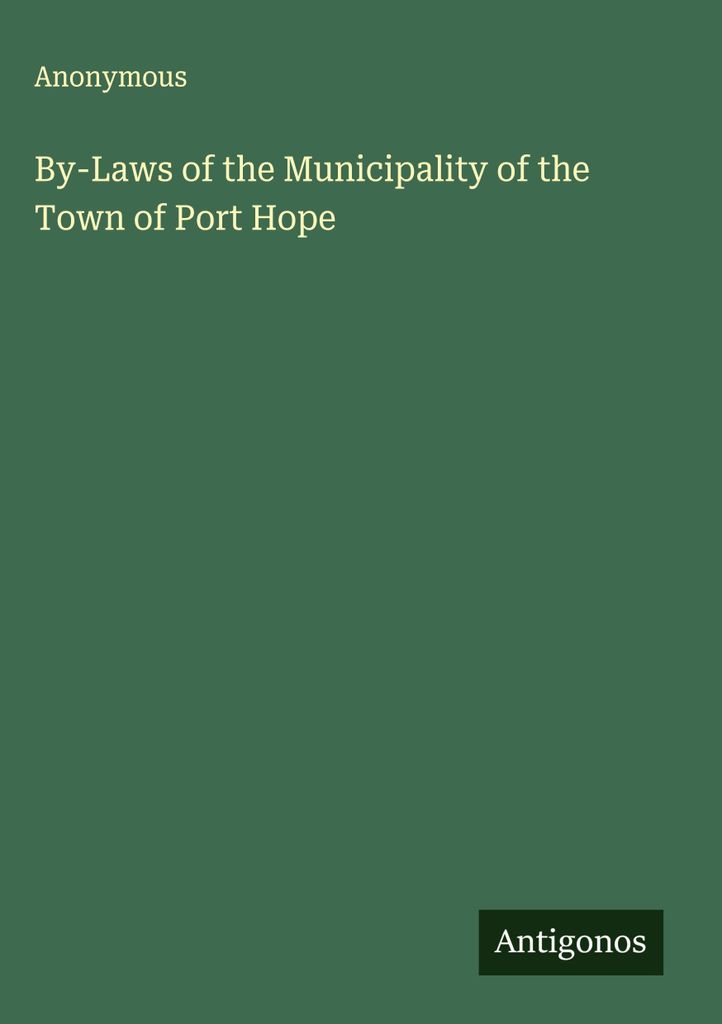 Anonymous

By-Laws of the Municipality of the Town of Port Hope

Antigonos